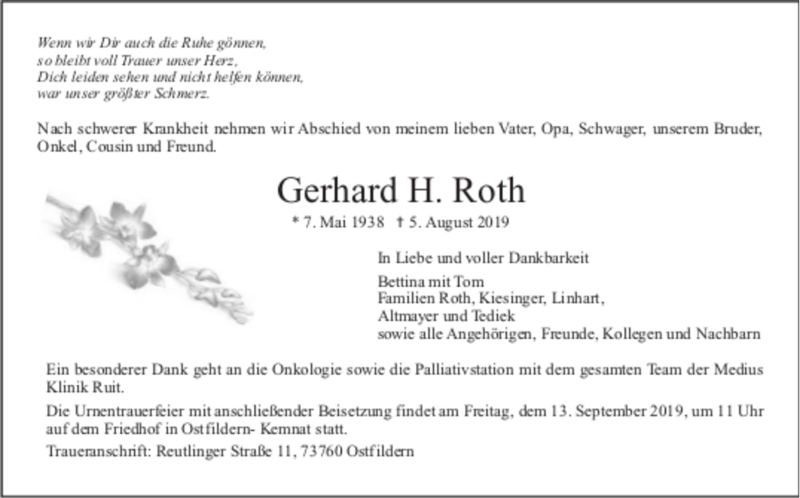 Wenn wir Dir auch die Ruhe gönnen,
so bleibt voll Trauer unser Herz,
Dich leiden sehen und nicht helfen können,
war unser größter Schmerz.

Nach schwerer Krankheit nehmen wir Abschied von meinem lieben Vater, Opa, Schwager, unserem Bruder, Onkel, Cousin und Freund.

Gerhard H. Roth

* 7. Mai 1938 † 5. August 2019

In Liebe und voller Dankbarkeit

Bettina mit Tom
Familien Roth, Kiesinger, Linhart,
Altmayer und Tediek
sowie alle Angehörigen, Freunde, Kollegen und Nachbarn

Ein besonderer Dank geht an die Onkologie sowie die Palliativstation mit dem gesamten Team der Medius Klinik Ruit.

Die Urnentrauerfeier mit anschließender Beisetzung findet am Freitag, dem 13. September 2019, um 11 Uhr auf dem Friedhof in Ostfildern- Kemnat statt.

Traueranschrift: Reutlinger Straße 11, 73760 Ostfildern